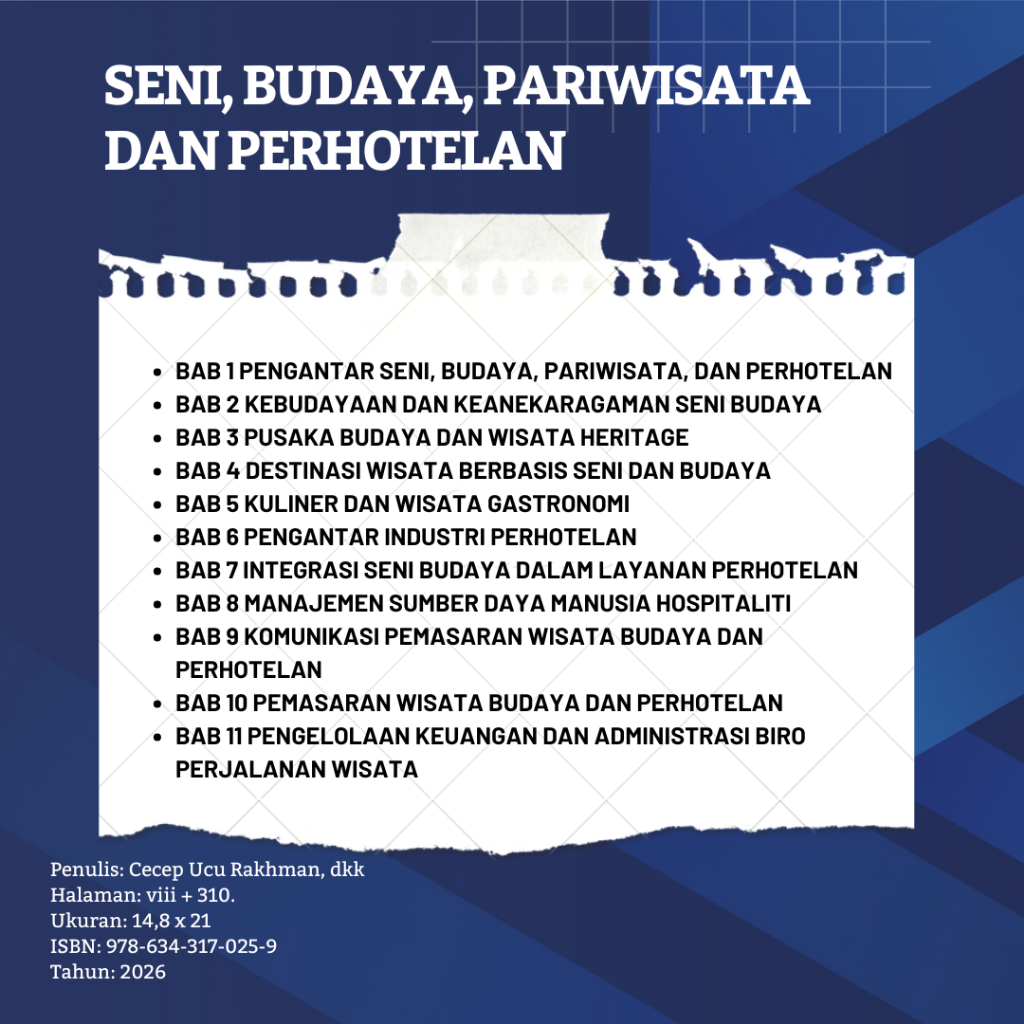 SENI, BUDAYA, PARIWISATA DAN PERHOTELAN

- BAB 1 PENGANTAR SENI, BUDAYA, PARIWISATA, DAN PERHOTELAN
- BAB 2 KEBUDAYAAN DAN KEANEKARAGAMAN SENI BUDAYA
- BAB 3 PUSAKA BUDAYA DAN WISATA HERITAGE
- BAB 4 DESTINASI WISATA BERBASIS SENI DAN BUDAYA
- BAB 5 KULINER DAN WISATA GASTRONOMI
- BAB 6 PENGANTAR INDUSTRI PERHOTELAN
- BAB 7 INTEGRASI SENI BUDAYA DALAM LAYANAN PERHOTELAN
- BAB 8 MANAJEMEN SUMBER DAYA MANUSIA HOSPITALITI
- BAB 9 KOMUNIKASI PEMASARAN WISATA BUDAYA DAN PERHOTELAN
- BAB 10 PEMASARAN WISATA BUDAYA DAN PERHOTELAN
- BAB 11 PENGELOLAAN KEUANGAN DAN ADMINISTRASI BIRO PERJALANAN WISATA

Penulis: Cecep Ucu Rakhman, dkk
Halaman: viii + 310.
Ukuran: 14,8 x 21
ISBN: 978-634-317-025-9
Tahun: 2026